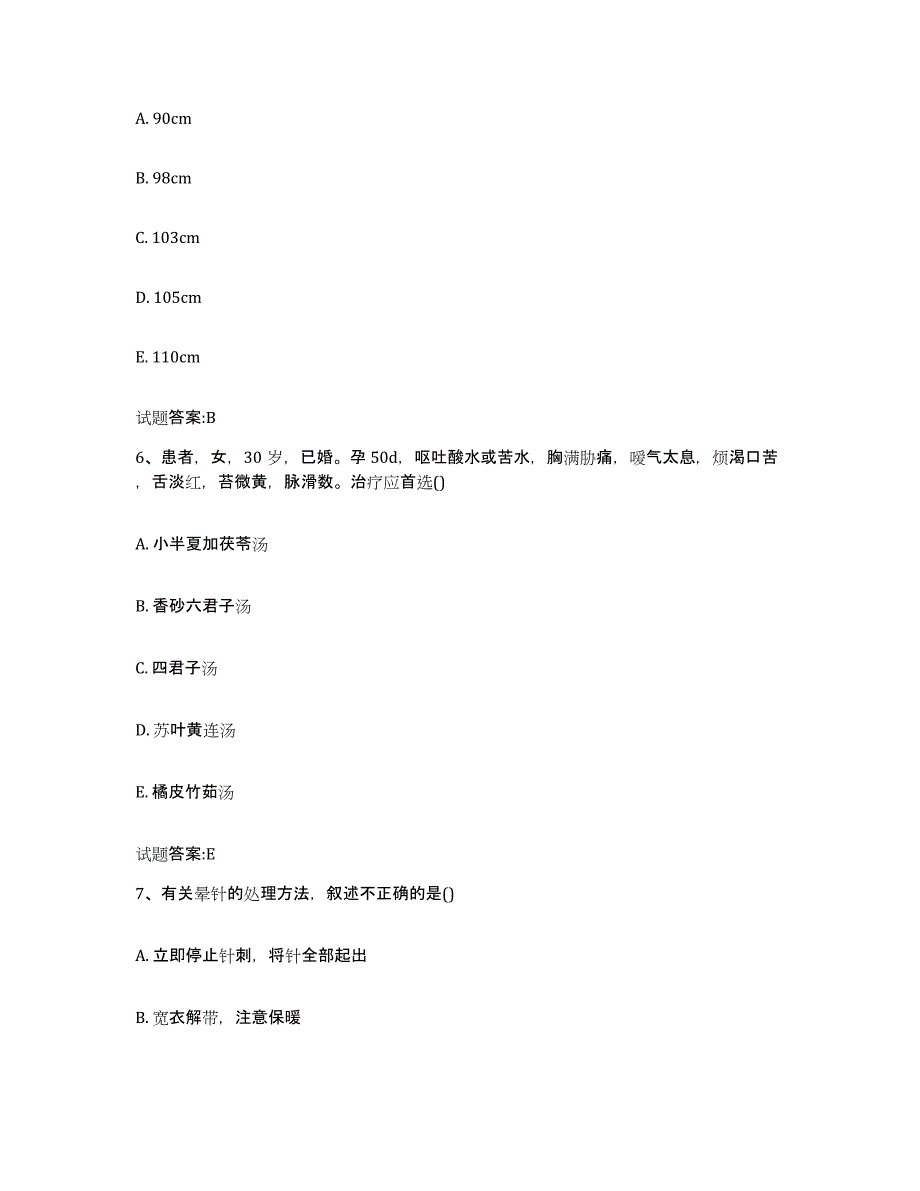 A. 90cm

B. 98cm

C. 103cm

D. 105cm

E. 110cm

试题答案:B

6、患者，女，30 岁，已婚。孕 50d，呕吐酸水或苦水，胸满胁痛，嗳气太息，烦渴口苦，舌淡红，苔微黄，脉滑数。治疗应首选()

A. 小半夏加茯苓汤

B. 香砂六君子汤

C. 四君子汤

D. 苏叶黄连汤

E. 橘皮竹茹汤

试题答案:E

7、有关晕针的处理方法，叙述不正确的是()

A. 立即停止针刺，将针全部起出

B. 宽衣解带，注意保暖